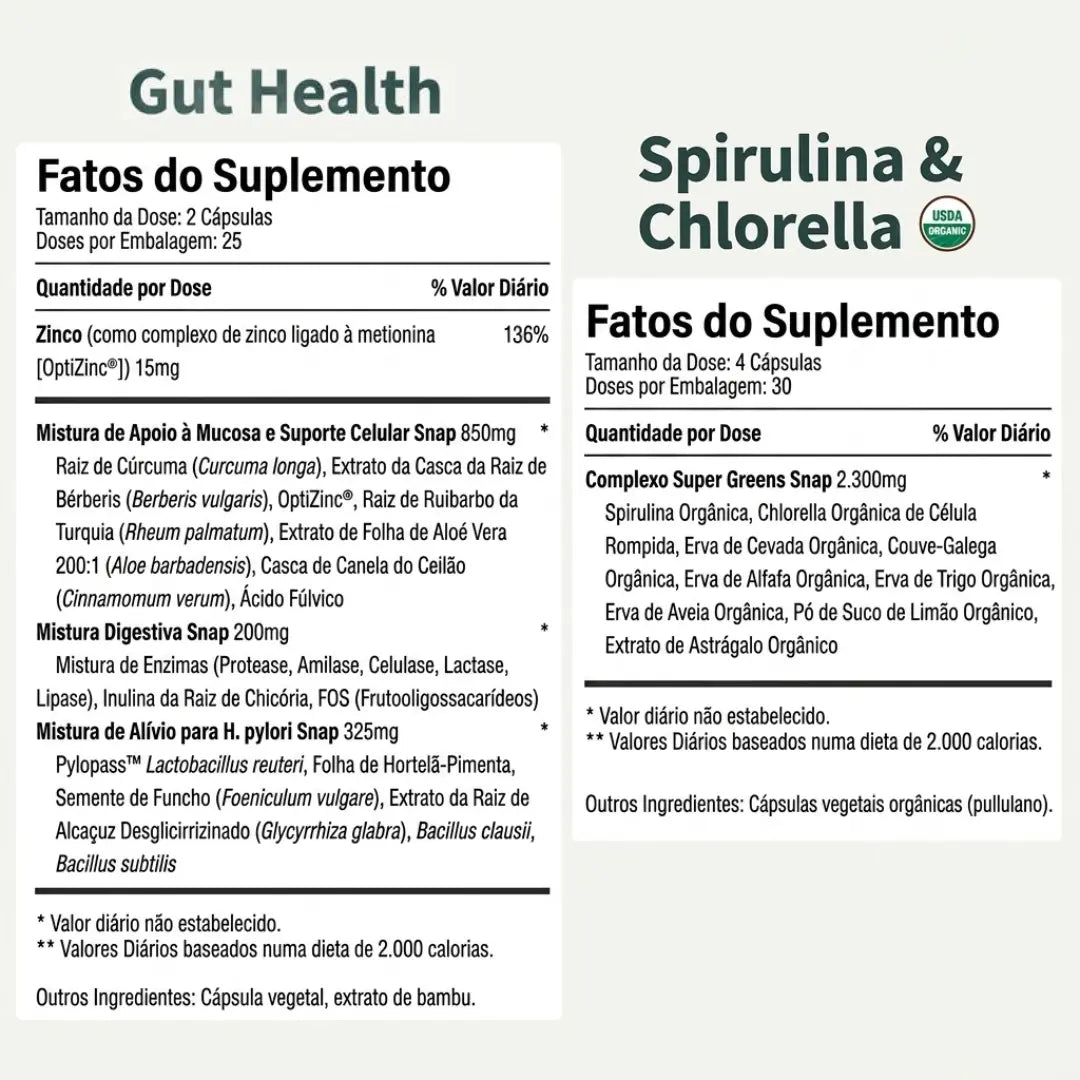 Gut Health

Fatos do Suplemento
Tamanho da Dose: 2 Cápsulas
Doses por Embalagem: 25

Quantidade por Dose % Valor Diário

Zinco (como complexo de zinco ligado à metionina [OptiZinc®]) 15mg 136%

Mistura de Apoio à Mucosa e Suporte Celular Snap 850mg *
Raiz de Cúrcuma (Curcuma longa), Extrato da Casca da Raiz de Bérberis (Berberis vulgaris), OptiZinc®, Raiz de Ruibarbo da Turquia (Rheum palmatum), Extrato de Folha de Aloé Vera 200:1 (Aloe barbadensis), Casca de Canela do Ceilão (Cinnamomum verum), Ácido Fúlvico

Mistura Digestiva Snap 200mg *
Mistura de Enzimas (Protease, Amilase, Celulase, Lactase, Lipase), Inulina da Raiz de Chicória, FOS (Frutooligossacarídeos)

Mistura de Alívio para H. pylori Snap 325mg *
Pylopass™ Lactobacillus reuteri, Folha de Hortelã-Pimenta, Semente de Funcho (Foeniculum vulgare), Extrato da Raiz de Alcaçuz Desglicirrizinado (Glycyrrhiza glabra), Bacillus clausii, Bacillus subtilis

* Valor diário não estabelecido.
** Valores Diários baseados numa dieta de 2.000 calorias.

Outros Ingredientes: Cápsula vegetal, extrato de bambu.

Spirulina & Chlorella

USDA ORGANIC

Fatos do Suplemento
Tamanho da Dose: 4 Cápsulas
Doses por Embalagem: 30

Quantidade por Dose % Valor Diário

Complexo Super Greens Snap 2.300mg *
Spirulina Orgânica, Chlorella Orgânica de Célula Rompida, Erva de Cevada Orgânica, Couve-Galega Orgânica, Erva de Alfafa Orgânica, Erva de Trigo Orgânica, Erva de Aveia Orgânica, Pó de Suco de Limão Orgânico, Extrato de Astrágalo Orgânico

* Valor diário não estabelecido.
** Valores Diários baseados numa dieta de 2.000 calorias.

Outros Ingredientes: Cápsulas vegetais orgânicas (pullulano).